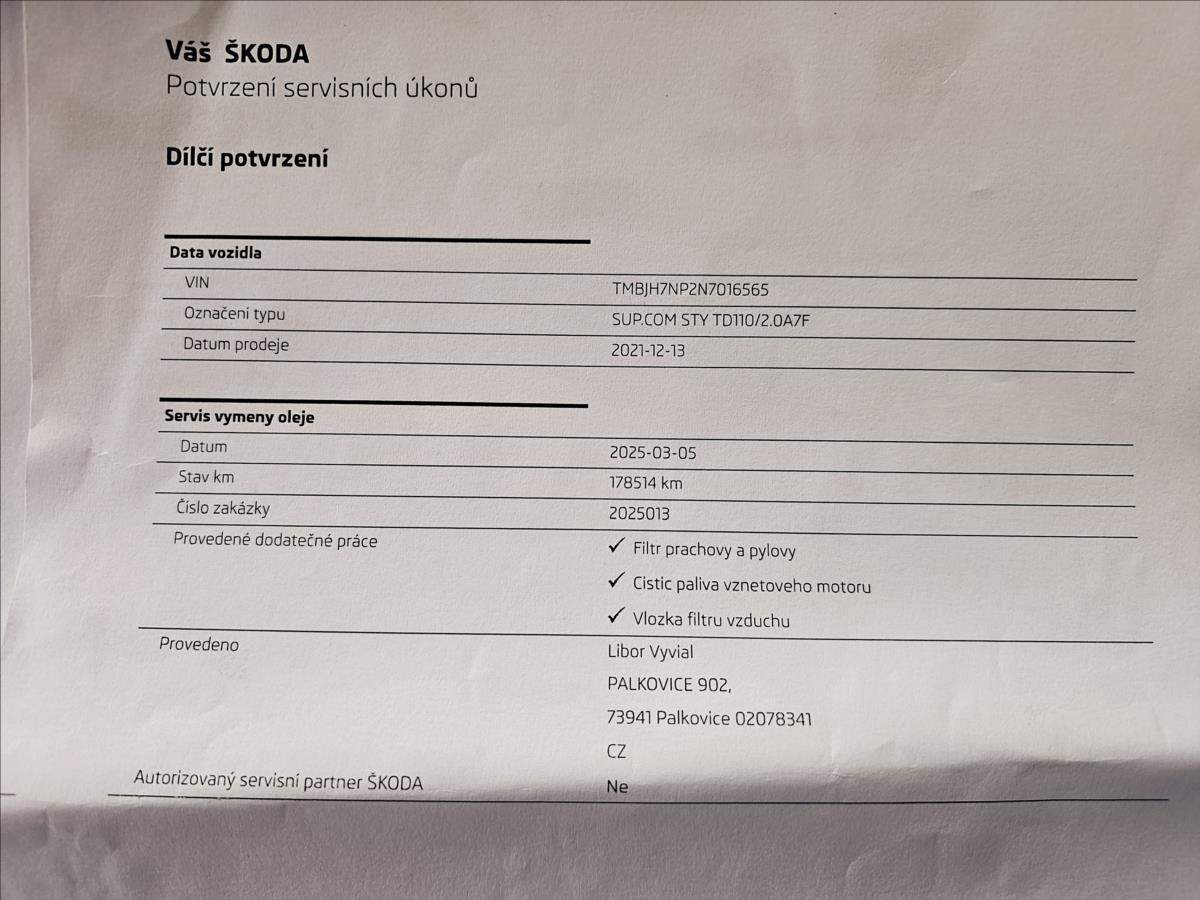 Váš ŠKODA
Potvrzení servisních úkonů

Dílčí potvrzení

Data vozidla

VIN
TMBJH7NP2N7016565

Označení typu
SUP.COM STY TD110/2.0A7F

Datum prodeje
2021-12-13

Servis vymeny oleje

Datum
2025-03-05

Stav km
178514 km

Číslo zakázky
2025013

Provedené dodatečné práce
✓ Filtr prachovy a pylovy
✓ Cistic paliva vznetoveho motoru
✓ Vlozka filtru vzduchu

Provedeno
Libor Vyvial
PALKOVICE 902,
73941 Palkovice 02078341
CZ

Autorizovaný servisní partner ŠKODA
Ne